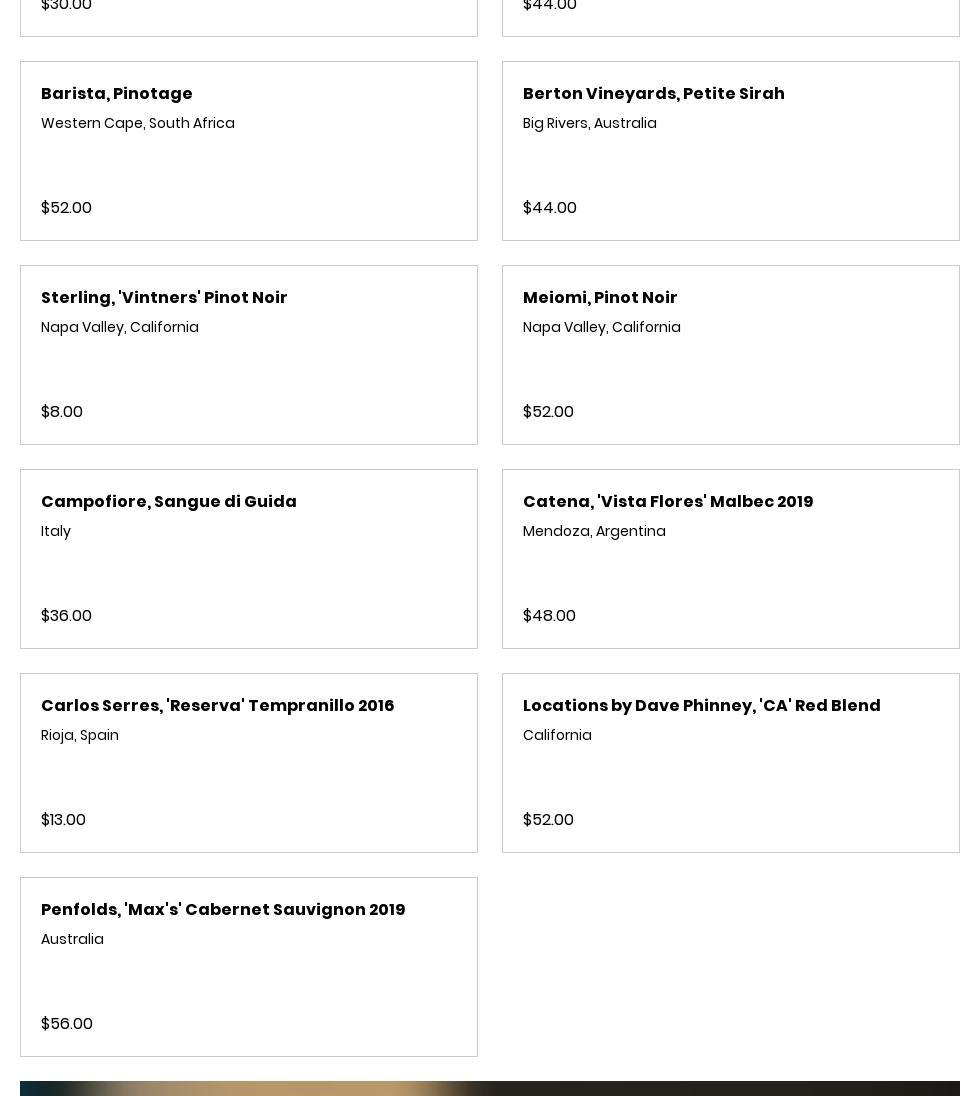 $30.00

$44.00

Barista, Pinotage
Western Cape, South Africa

$52.00

Berton Vineyards, Petite Sirah
Big Rivers, Australia

$44.00

Sterling, 'Vintners' Pinot Noir
Napa Valley, California

$8.00

Meiomi, Pinot Noir
Napa Valley, California

$52.00

Campofiore, Sangue di Guida
Italy

$36.00

Catena, 'Vista Flores' Malbec 2019
Mendoza, Argentina

$48.00

Carlos Serres, 'Reserva' Tempranillo 2016
Rioja, Spain

$13.00

Locations by Dave Phinney, 'CA' Red Blend
California

$52.00

Penfolds, 'Max's' Cabernet Sauvignon 2019
Australia

$56.00